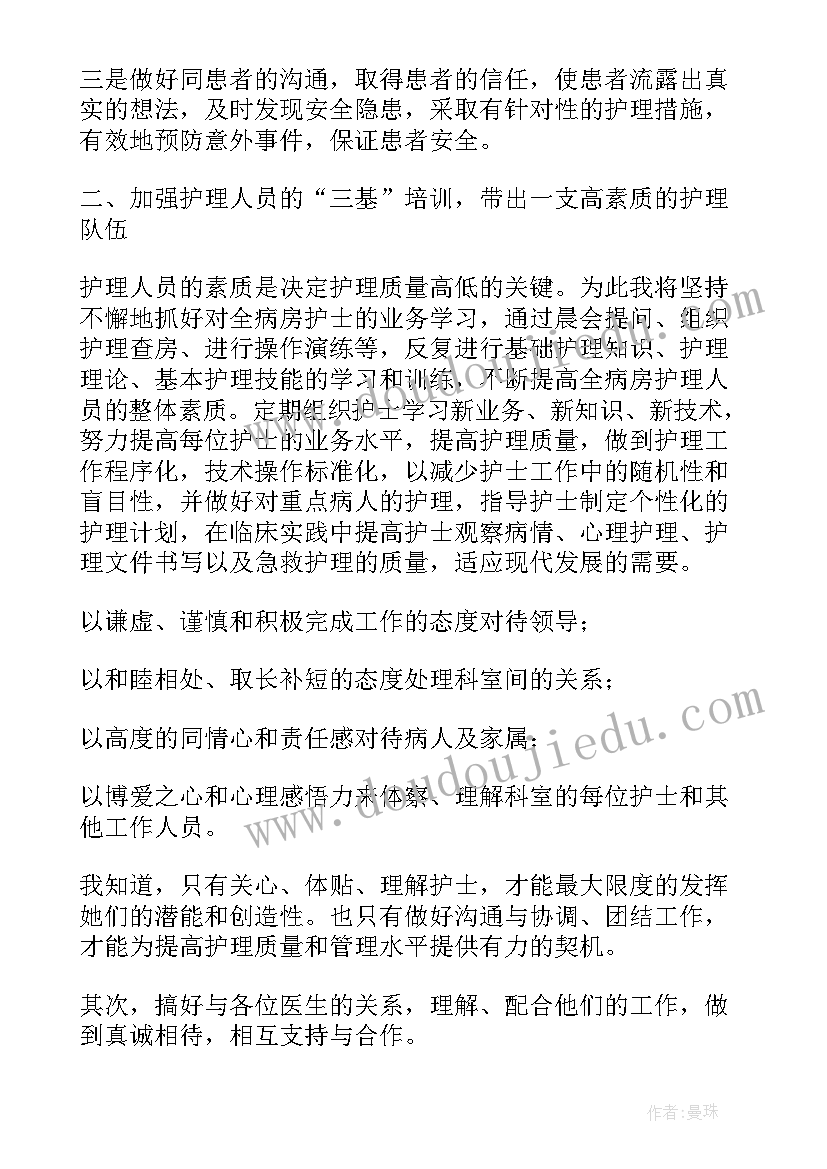 三是做好同患者的沟通，取得患者的信任，使患者流露出真实的想法，及时发现安全隐患，采取有针对性的护理措施，有效地预防意外事件，保证患者安全。

二、加强护理人员的“三基”培训，带出一支高素质的护理队伍

护理人员的素质是决定护理质量高低的关键。为此我将坚持不懈地抓好对全病房护士的业务学习，通过晨会提问、组织护理查房、进行操作演练等，反复进行基础护理知识、护理理论、基本护理技能的学习和训练，不断提高全病房护理人员的整体素质。定期组织护士学习新业务、新知识、新技术，努力提高每位护士的业务水平，提高护理质量，做到护理工作程序化，技术操作标准化，以减少护士工作中的随机性和盲目性，并做好对重点病人的护理，指导护士制定个性化的护理计划，在临床实践中提高护士观察病情、心理护理、护理文件书写以及急救护理的质量，适应现代发展的需要。

以谦虚、谨慎和积极完成工作的态度对待领导；

以和睦相处、取长补短的态度处理科室间的关系；

以高度的同情心和责任感对待病人及家属；

以博爱之心和心理感悟力来体察、理解科室的每位护士和其他工作人员。

我知道，只有关心、体贴、理解护士，才能最大限度的发挥她们的潜能和创造性。也只有做好沟通与协调、团结工作，才能为提高护理质量和管理水平提供有力的契机。

其次，搞好与各位医生的关系，理解、配合他们的工作，做到真诚相待，相互支持与合作。

www.doudoujiedu.com

作者：曼珠